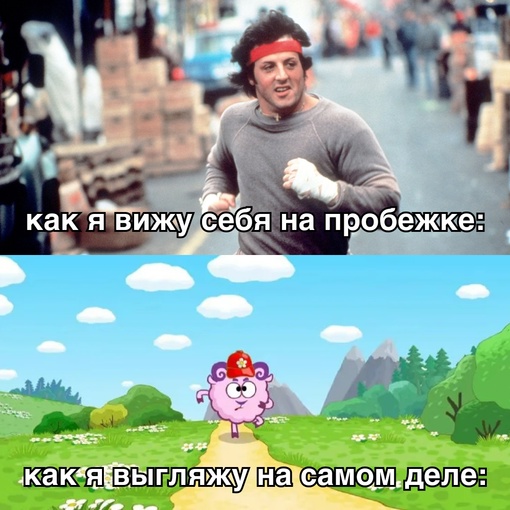 как я вижу себя на пробежке:

как я выгляжу на самом деле: